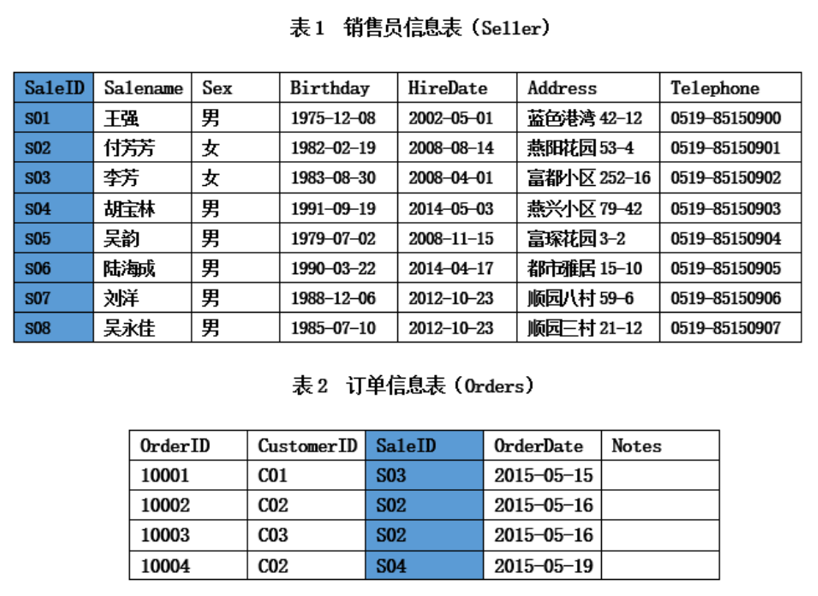 表 1 销售员信息表（Seller）

| SaleID | Salename | Sex | Birthday | HireDate | Address | Telephone |
|---|---|---|---|---|---|---|
| S01 | 王强 | 男 | 1975-12-08 | 2002-05-01 | 蓝色港湾 42-12 | 0519-85150900 |
| S02 | 付芳芳 | 女 | 1982-02-19 | 2008-08-14 | 燕阳花园 53-4 | 0519-85150901 |
| S03 | 李芳 | 女 | 1983-08-30 | 2008-04-01 | 富都小区 252-16 | 0519-85150902 |
| S04 | 胡宝林 | 男 | 1991-09-19 | 2014-05-03 | 燕兴小区 79-42 | 0519-85150903 |
| S05 | 吴韵 | 男 | 1979-07-02 | 2008-11-15 | 富琛花园 3-2 | 0519-85150904 |
| S06 | 陆海成 | 男 | 1990-03-22 | 2014-04-17 | 都市雅居 15-10 | 0519-85150905 |
| S07 | 刘洋 | 男 | 1988-12-06 | 2012-10-23 | 顺园八村 59-6 | 0519-85150906 |
| S08 | 吴永佳 | 男 | 1985-07-10 | 2012-10-23 | 顺园三村 21-12 | 0519-85150907 |

表 2 订单信息表（Orders）

| OrderID | CustomerID | SaleID | OrderDate | Notes |
|---|---|---|---|---|
| 10001 | C01 | S03 | 2015-05-15 | |
| 10002 | C02 | S02 | 2015-05-16 | |
| 10003 | C03 | S02 | 2015-05-16 | |
| 10004 | C02 | S04 | 2015-05-19 | |